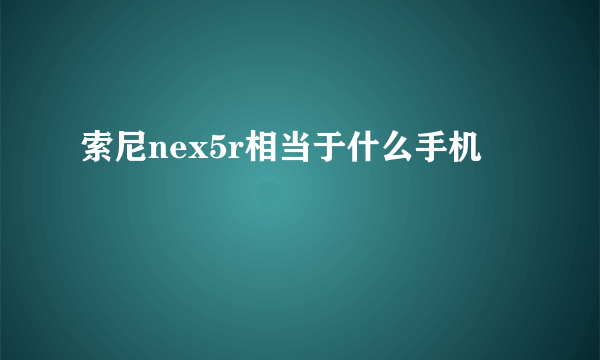 索尼nex5r相当于什么手机